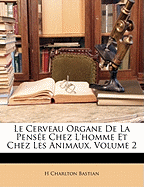 Le Cerveau Organe De La Pensée Chez L'homme Et Chez Les Animaux, Volume 2

H Charlton Bastian